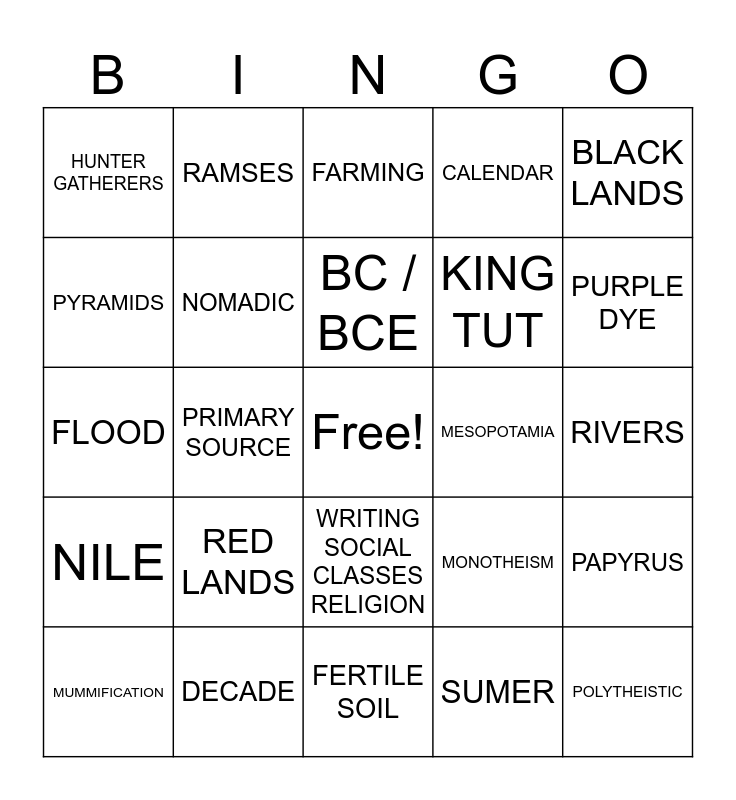 | B | I | N | G | O |
|---|---|---|---|---|
| HUNTER GATHERERS | RAMSES | FARMING | CALENDAR | BLACK LANDS |
| PYRAMIDS | NOMADIC | BC / BCE | KING TUT | PURPLE DYE |
| FLOOD | PRIMARY SOURCE | Free! | MESOPOTAMIA | RIVERS |
| NILE | RED LANDS | WRITING SOCIAL CLASSES RELIGION | MONOTHEISM | PAPYRUS |
| MUMMIFICATION | DECADE | FERTILE SOIL | SUMER | POLYTHEISTIC |